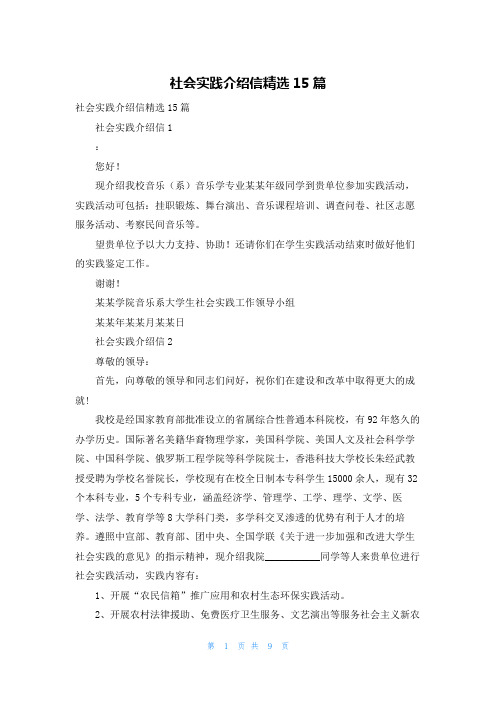 社会实践介绍信精选 15 篇

社会实践介绍信精选 15 篇

社会实践介绍信 1

：

您好！

现介绍我校音乐（系）音乐学专业某某年级同学到贵单位参加实践活动，实践活动可包括：挂职锻炼、舞台演出、音乐课程培训、调查问卷、社区志愿服务活动、考察民间音乐等。

望贵单位予以大力支持、协助！还请你们在学生实践活动结束时做好他们的实践鉴定工作。

谢谢！

某某学院音乐系大学生社会实践工作领导小组

某某年某某月某某日

社会实践介绍信 2

尊敬的领导：

首先，向尊敬的领导和同志们问好，祝你们在建设和改革中取得更大的成就！

我校是经国家教育部批准设立的省属综合性普通本科院校，有 92 年悠久的办学历史。国际著名美籍华裔物理学家，美国科学院、美国人文及社会科学学院、中国科学院、俄罗斯工程学院等科学院院士，香港科技大学校长朱经武教授受聘为学校名誉院长，学校现有在校全日制本专科学生 15000 余人，现有 32 个本科专业，5 个专科专业，涵盖经济学、管理学、工学、理学、文学、医学、法学、教育学等 8 大学科门类，多学科交叉渗透的优势有利于人才的培养。遵照中宣部、教育部、团中央、全国学联《关于进一步加强和改进大学生社会实践的意见》的指示精神，现介绍我院__________同学等人来贵单位进行社会实践活动，实践内容有：

1、开展“农民信箱”推广应用和农村生态环保实践活动。

2、开展农村法律援助、免费医疗卫生服务、文艺演出等服务社会主义新农

第 1 页 共 9 页